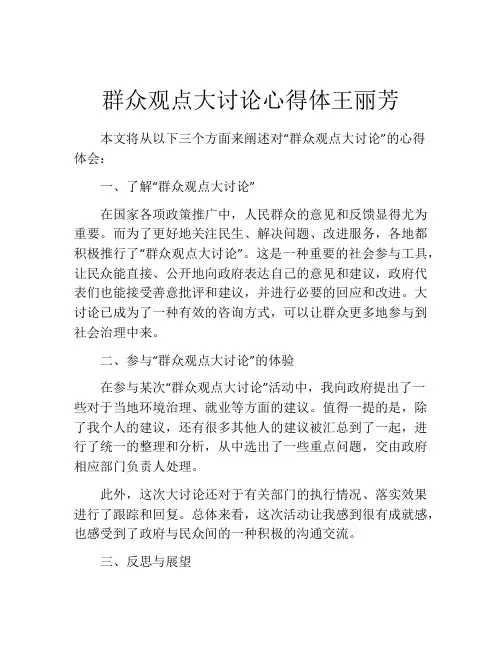 群众观点大讨论心得体王丽芳

本文将从以下三个方面来阐述对“群众观点大讨论”的心得体会：

一、了解“群众观点大讨论”

在国家各项政策推广中，人民群众的意见和反馈显得尤为重要。而为了更好地关注民生、解决问题、改进服务，各地都积极推行了“群众观点大讨论”。这是一种重要的社会参与工具，让民众能直接、公开地向政府表达自己的意见和建议，政府代表们也能接受善意批评和建议，并进行必要的回应和改进。大讨论已成为了一种有效的咨询方式，可以让群众更多地参与到社会治理中来。

二、参与“群众观点大讨论”的体验

在参与某次“群众观点大讨论”活动中，我向政府提出了一些对于当地环境治理、就业等方面的建议。值得一提的是，除了我个人的建议，还有很多其他人的建议被汇总到了一起，进行了统一的整理和分析，从中选出了一些重点问题，交由政府相应部门负责人处理。

此外，这次大讨论还对于有关部门的执行情况、落实效果进行了跟踪和回复。总体来看，这次活动让我感到很有成就感，也感受到了政府与民众间的一种积极的沟通交流。

三、反思与展望